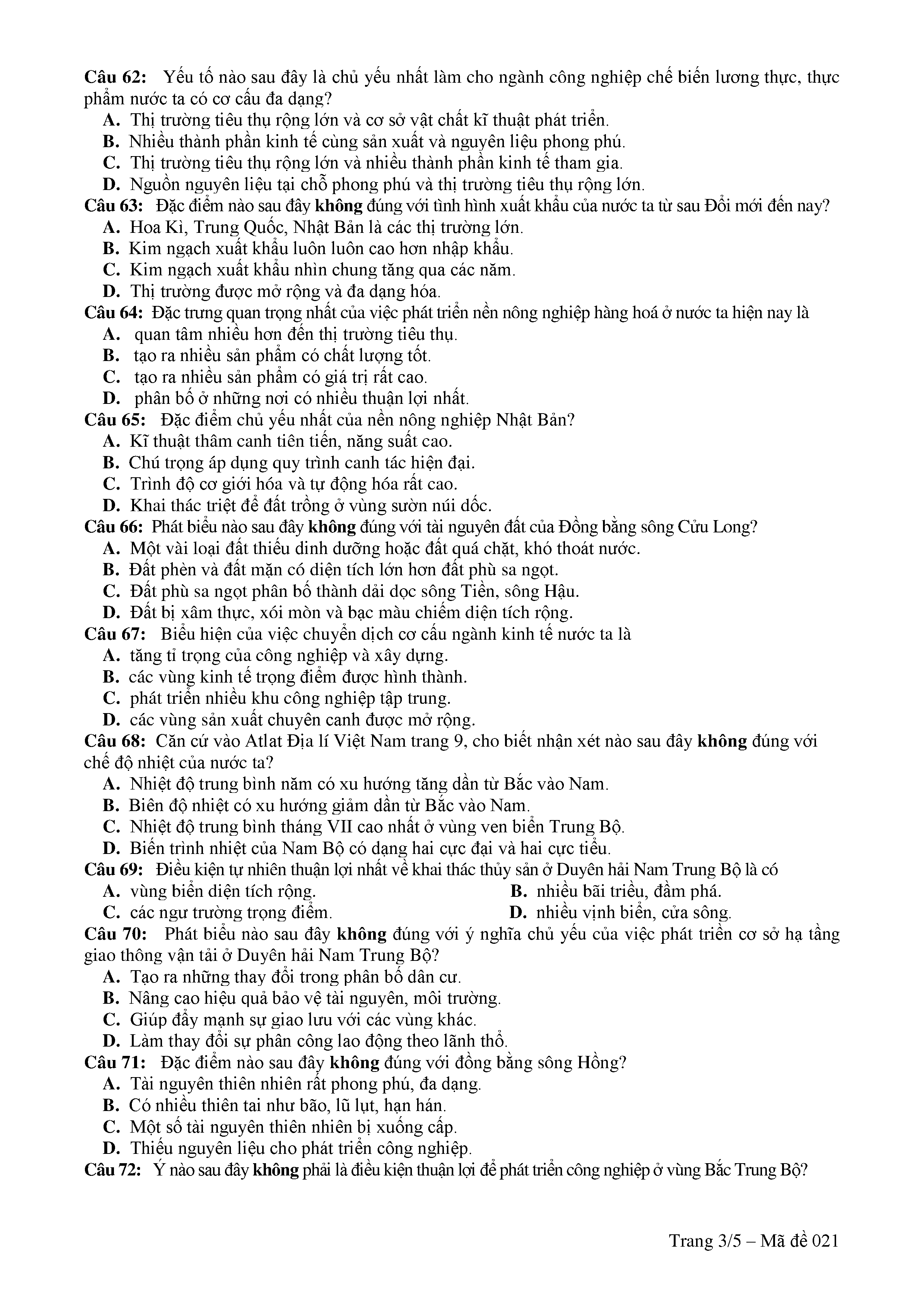 Câu 62: Yếu tố nào sau đây là chủ yếu nhất làm cho ngành công nghiệp chế biến lương thực, thực phẩm nước ta có cơ cấu đa dạng?
A. Thị trường tiêu thụ rộng lớn và cơ sở vật chất kĩ thuật phát triển.
B. Nhiều thành phần kinh tế cùng sản xuất và nguyên liệu phong phú.
C. Thị trường tiêu thụ rộng lớn và nhiều thành phần kinh tế tham gia.
D. Nguồn nguyên liệu tại chỗ phong phú và thị trường tiêu thụ rộng lớn.
Câu 63: Đặc điểm nào sau đây không đúng với tình hình xuất khẩu của nước ta từ sau Đổi mới đến nay?
A. Hoa Kì, Trung Quốc, Nhật Bản là các thị trường lớn.
B. Kim ngạch xuất khẩu luôn luôn cao hơn nhập khẩu.
C. Kim ngạch xuất khẩu nhìn chung tăng qua các năm.
D. Thị trường được mở rộng và đa dạng hóa.
Câu 64: Đặc trưng quan trọng nhất của việc phát triển nền nông nghiệp hàng hoá ở nước ta hiện nay là
A. quan tâm nhiều hơn đến thị trường tiêu thụ.
B. tạo ra nhiều sản phẩm có chất lượng tốt.
C. tạo ra nhiều sản phẩm có giá trị rất cao.
D. phân bố ở những nơi có nhiều thuận lợi nhất.
Câu 65: Đặc điểm chủ yếu nhất của nền nông nghiệp Nhật Bản?
A. Kĩ thuật thâm canh tiên tiến, năng suất cao.
B. Chú trọng áp dụng quy trình canh tác hiện đại.
C. Trình độ cơ giới hóa và tự động hóa rất cao.
D. Khai thác triệt để đất trồng ở vùng sườn núi dốc.
Câu 66: Phát biểu nào sau đây không đúng với tài nguyên đất của Đồng bằng sông Cửu Long?
A. Một vài loại đất thiếu dinh dưỡng hoặc đất quá chặt, khó thoát nước.
B. Đất phèn và đất mặn có diện tích lớn hơn đất phù sa ngọt.
C. Đất phù sa ngọt phân bố thành dải dọc sông Tiền, sông Hậu.
D. Đất bị xâm thực, xói mòn và bạc màu chiếm diện tích rộng.
Câu 67: Biểu hiện của việc chuyển dịch cơ cấu ngành kinh tế nước ta là
A. tăng tỉ trọng của công nghiệp và xây dựng.
B. các vùng kinh tế trọng điểm được hình thành.
C. phát triển nhiều khu công nghiệp tập trung.
D. các vùng sản xuất chuyên canh được mở rộng.
Câu 68: Căn cứ vào Atlat Địa lí Việt Nam trang 9, cho biết nhận xét nào sau đây không đúng với chế độ nhiệt của nước ta?
A. Nhiệt độ trung bình năm có xu hướng tăng dần từ Bắc vào Nam.
B. Biên độ nhiệt có xu hướng giảm dần từ Bắc vào Nam.
C. Nhiệt độ trung bình tháng VII cao nhất ở vùng ven biển Trung Bộ.
D. Biến trình nhiệt của Nam Bộ có dạng hai cực đại và hai cực tiểu.
Câu 69: Điều kiện tự nhiên thuận lợi nhất về khai thác thủy sản ở Duyên hải Nam Trung Bộ là có
A. vùng biển diện tích rộng.
B. nhiều bãi triều, đầm phá.
C. các ngư trường trọng điểm.
D. nhiều vịnh biển, cửa sông.
Câu 70: Phát biểu nào sau đây không đúng với ý nghĩa chủ yếu của việc phát triển cơ sở hạ tầng giao thông vận tải ở Duyên hải Nam Trung Bộ?
A. Tạo ra những thay đổi trong phân bố dân cư.
B. Nâng cao hiệu quả bảo vệ tài nguyên, môi trường.
C. Giúp đẩy mạnh sự giao lưu với các vùng khác.
D. Làm thay đổi sự phân công lao động theo lãnh thổ.
Câu 71: Đặc điểm nào sau đây không đúng với đồng bằng sông Hồng?
A. Tài nguyên thiên nhiên rất phong phú, đa dạng.
B. Có nhiều thiên tai như bão, lũ lụt, hạn hán.
C. Một số tài nguyên thiên nhiên bị xuống cấp.
D. Thiếu nguyên liệu cho phát triển công nghiệp.
Câu 72: Ý nào sau đây không phải là điều kiện thuận lợi để phát triển công nghiệp ở vùng Bắc Trung Bộ?

Trang 3/5 – Mã đề 021